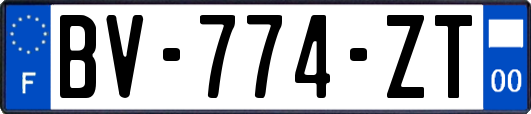 F
BV-774-ZT
00